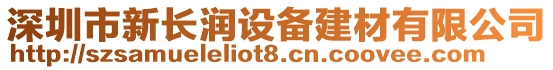 深圳市新长润设备建材有限公司
http://szsamueleliot8.cn.coovee.com